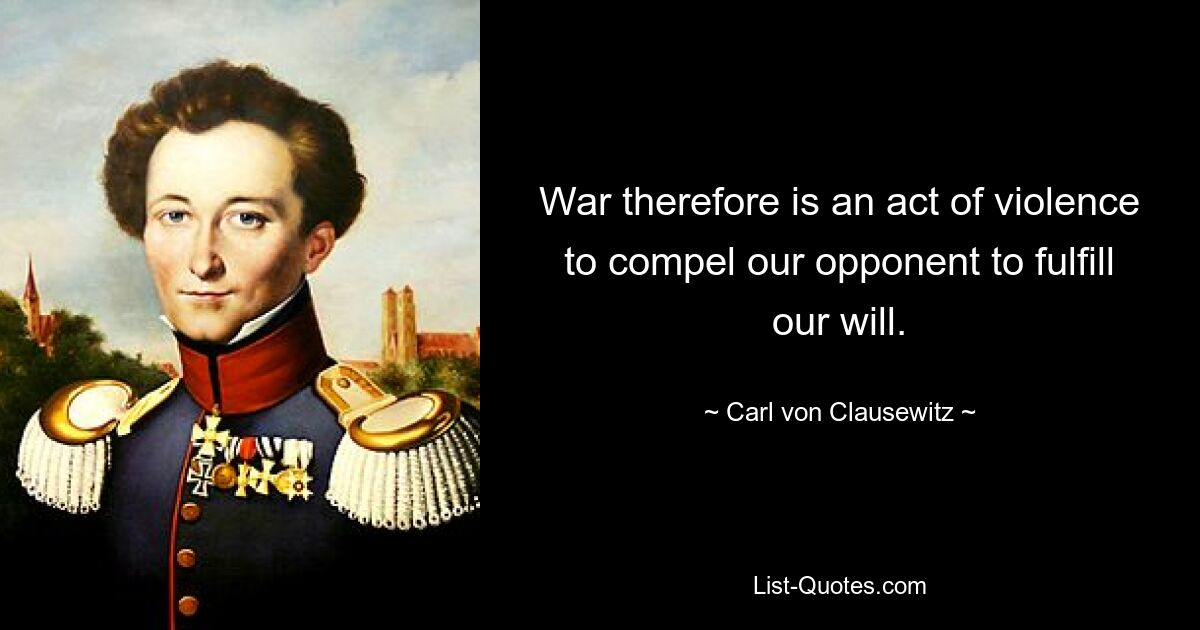 War therefore is an act of violence to compel our opponent to fulfill our will.

~ Carl von Clausewitz ~

List-Quotes.com